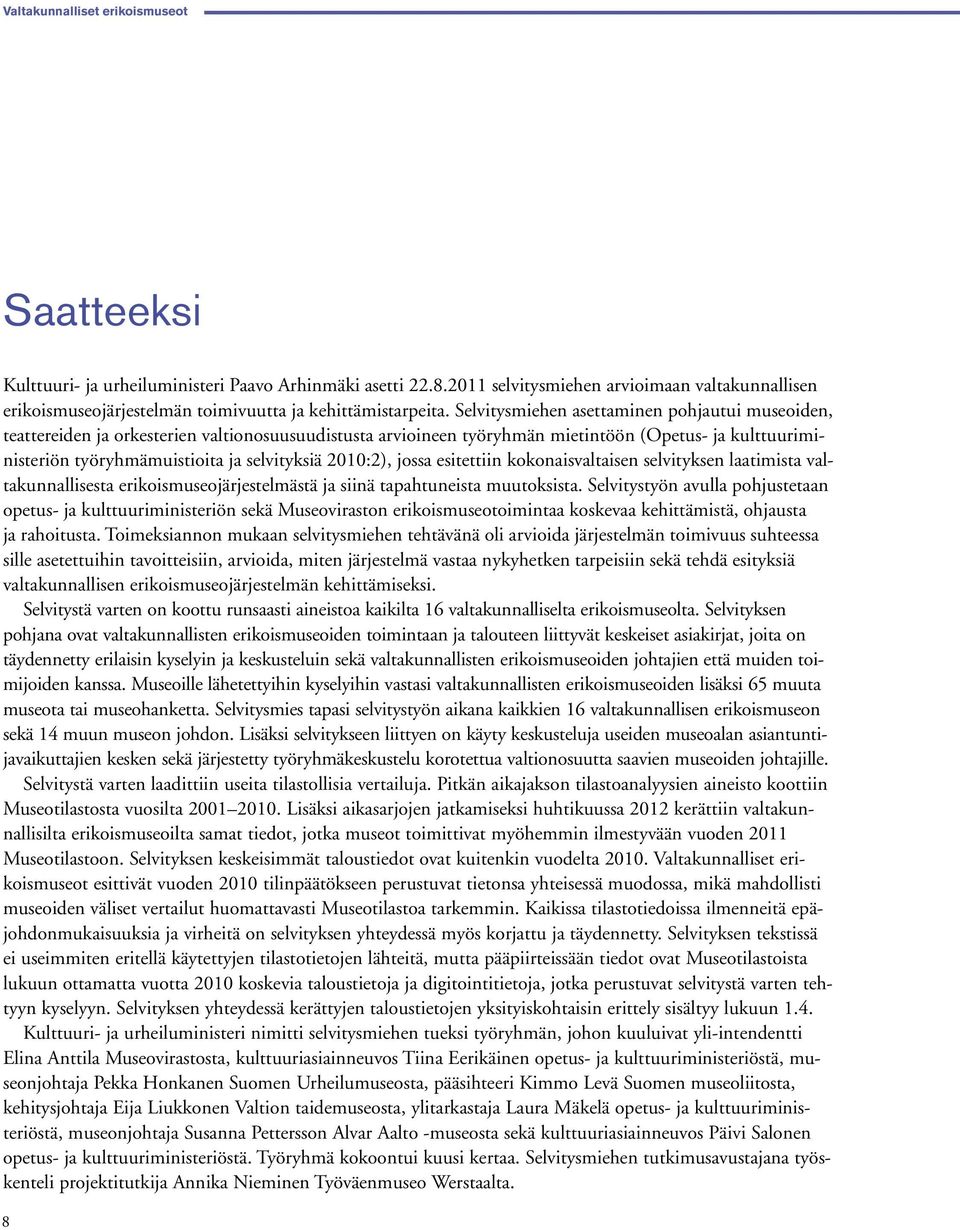 Valtakunnalliset erikoismuseot

Saatteeksi

Kulttuuri- ja urheiluministeri Paavo Arhinmäki asetti 22.8.2011 selvitysmiehen arvioimaan valtakunnallisen erikoismuseojärjestelmän toimivuutta ja kehittämistarpeita. Selvitysmiehen asettaminen pohjautui museoiden, teattereiden ja orkesterien valtionosuusuudistusta arvioineen työryhmän mietintöön (Opetus- ja kulttuuriministeriön työryhmämuistioita ja selvityksiä 2010:2), jossa esitettiin kokonaisvaltaisen selvityksen laatimista valtakunnallisesta erikoismuseojärjestelmästä ja siinä tapahtuneista muutoksista. Selvitystyön avulla pohjustetaan opetus- ja kulttuuriministeriön sekä Museoviraston erikoismuseotoimintaa koskevaa kehittämistä, ohjausta ja rahoitusta. Toimeksiannon mukaan selvitysmiehen tehtävänä oli arvioida järjestelmän toimivuus suhteessa sille asetettuihin tavoitteisiin, arvioida, miten järjestelmä vastaa nykyhetken tarpeisiin sekä tehdä esityksiä valtakunnallisen erikoismuseojärjestelmän kehittämiseksi.

Selvitystä varten on koottu runsaasti aineistoa kaikilta 16 valtakunnalliselta erikoismuseolta. Selvityksen pohjana ovat valtakunnallisten erikoismuseoiden toimintaan ja talouteen liittyvät keskeiset asiakirjat, joita on täydennetty erilaisin kyselyin ja keskusteluin sekä valtakunnallisten erikoismuseoiden johtajien että muiden toimijoiden kanssa. Museoille lähetettyihin kyselyihin vastasi valtakunnallisten erikoismuseoiden lisäksi 65 muuta museota tai museohanketta. Selvitysmies tapasi selvitystyön aikana kaikkien 16 valtakunnallisen erikoismuseon sekä 14 muun museon johdon. Lisäksi selvitykseen liittyen on käyty keskusteluja useiden museoalan asiantuntijavaikuttajien kesken sekä järjestetty työryhmäkeskustelu korotettua valtionosuutta saavien museoiden johtajille.

Selvitystä varten laadittiin useita tilastollisia vertailuja. Pitkän aikajakson tilastoanalyysien aineisto koottiin Museotilastosta vuosilta 2001–2010. Lisäksi aikasarjojen jatkamiseksi huhtikuussa 2012 kerättiin valtakunnallisilta erikoismuseoilta samat tiedot, jotka museot toimittivat myöhemmin ilmestyvään vuoden 2011 Museotilastoon. Selvityksen keskeisimmät taloustiedot ovat kuitenkin vuodelta 2010. Valtakunnalliset erikoismuseot esittivät vuoden 2010 tilinpäätökseen perustuvat tietonsa yhteisessä muodossa, mikä mahdollisti museoiden väliset vertailut huomattavasti Museotilastoa tarkemmin. Kaikissa tilastotiedoissa ilmenneitä epäjohdonmukaisuuksia ja virheitä on selvityksen yhteydessä myös korjattu ja täydennetty. Selvityksen tekstissä ei useimmiten eritellä käytettyjen tilastotietojen lähteitä, mutta pääpiirteissään tiedot ovat Museotilastoista lukuun ottamatta vuotta 2010 koskevia taloustietoja ja digitointitietoja, jotka perustuvat selvitystä varten tehtyyn kyselyyn. Selvityksen yhteydessä kerättyjen taloustietojen yksityiskohtaisin erittely sisältyy lukuun 1.4.

Kulttuuri- ja urheiluministeri nimitti selvitysmiehen tueksi työryhmän, johon kuuluivat yli-intendentti Elina Anttila Museovirastosta, kulttuuriasiainneuvos Tiina Eerikäinen opetus- ja kulttuuriministeriöstä, museonjohtaja Pekka Honkanen Suomen Urheilumuseosta, pääsihteeri Kimmo Levä Suomen museoliitosta, kehitysjohtaja Eija Liukkonen Valtion taidemuseosta, ylitarkastaja Laura Mäkelä opetus- ja kulttuuriministeriöstä, museonjohtaja Susanna Pettersson Alvar Aalto -museosta sekä kulttuuriasiainneuvos Päivi Salonen opetus- ja kulttuuriministeriöstä. Työryhmä kokoontui kuusi kertaa. Selvitysmiehen tutkimusavustajana työskenteli projektitutkija Annika Nieminen Työväenmuseo Werstaalta.

8